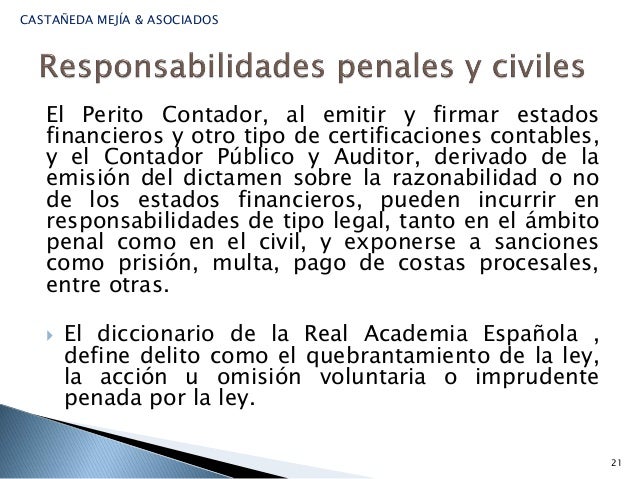 CASTAÑEDA MEJÍA & ASOCIADOS

Responsabilidades penales y civiles

El Perito Contador, al emitir y firmar estados financieros y otro tipo de certificaciones contables, y el Contador Público y Auditor, derivado de la emisión del dictamen sobre la razonabilidad o no de los estados financieros, pueden incurrir en responsabilidades de tipo legal, tanto en el ámbito penal como en el civil, y exponerse a sanciones como prisión, multa, pago de costas procesales, entre otras.

El diccionario de la Real Academia Española , define delito como el quebrantamiento de la ley, la acción u omisión voluntaria o imprudente penada por la ley.

21